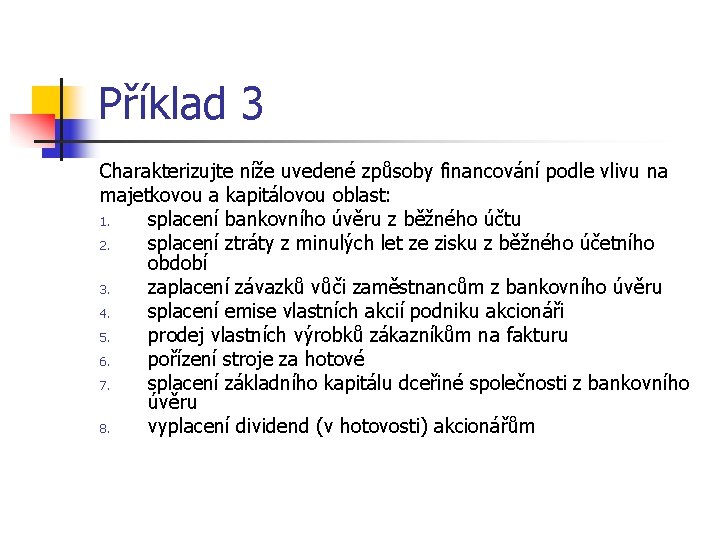 Příklad 3

Charakterizujte níže uvedené způsoby financování podle vlivu na majetkovou a kapitálovou oblast:

1. splacení bankovního úvěru z běžného účtu
2. splacení ztráty z minulých let ze zisku z běžného účetního období
3. zaplacení závazků vůči zaměstnancům z bankovního úvěru
4. splacení emise vlastních akcií podniku akcionáři
5. prodej vlastních výrobků zákazníkům na fakturu
6. pořízení stroje za hotové
7. splacení základního kapitálu dceřiné společnosti z bankovního úvěru
8. vyplacení dividend (v hotovosti) akcionářům